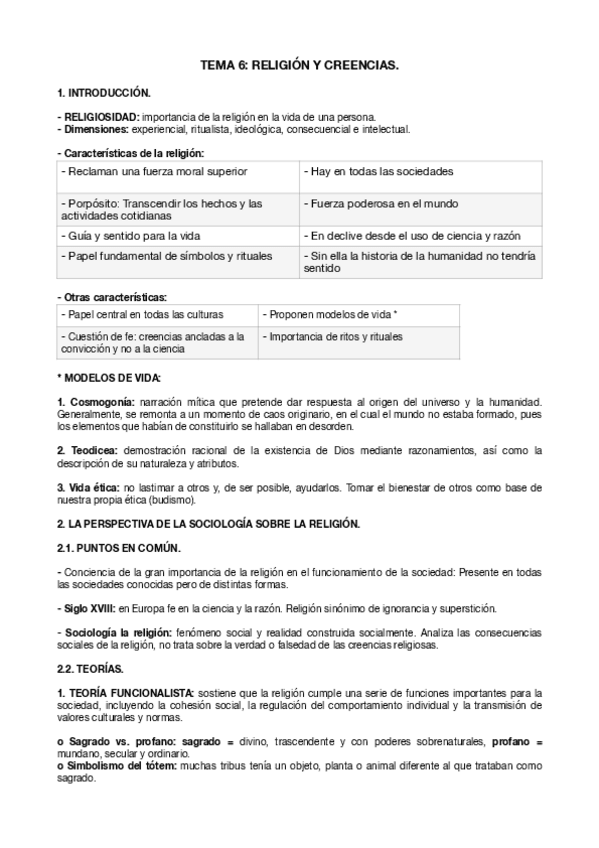 TEMA 6: RELIGIÓN Y CREENCIAS.

1. INTRODUCCIÓN.

- RELIGIOSIDAD: importancia de la religión en la vida de una persona.
- Dimensiones: experiencial, ritualista, ideológica, consecuencial e intelectual.

- Características de la religión:

| - Reclaman una fuerza moral superior | - Hay en todas las sociedades |
|---|---|
| - Porpósito: Transcendir los hechos y las actividades cotidianas | - Fuerza poderosa en el mundo |
| - Guía y sentido para la vida | - En declive desde el uso de ciencia y razón |
| - Papel fundamental de símbolos y rituales | - Sin ella la historia de la humanidad no tendría sentido |

- Otras características:

| - Papel central en todas las culturas | - Proponen modelos de vida * |
|---|---|
| - Cuestión de fe: creencias ancladas a la convicción y no a la ciencia | - Importancia de ritos y rituales |

* MODELOS DE VIDA:

1. Cosmogonía: narración mítica que pretende dar respuesta al origen del universo y la humanidad. Generalmente, se remonta a un momento de caos originario, en el cual el mundo no estaba formado, pues los elementos que habían de constituirlo se hallaban en desorden.

2. Teodicea: demostración racional de la existencia de Dios mediante razonamientos, así como la descripción de su naturaleza y atributos.

3. Vida ética: no lastimar a otros y, de ser posible, ayudarlos. Tomar el bienestar de otros como base de nuestra propia ética (budismo).

2. LA PERSPECTIVA DE LA SOCIOLOGÍA SOBRE LA RELIGIÓN.

2.1. PUNTOS EN COMÚN.

- Conciencia de la gran importancia de la religión en el funcionamiento de la sociedad: Presente en todas las sociedades conocidas pero de distintas formas.

- Siglo XVIII: en Europa fe en la ciencia y la razón. Religión sinónimo de ignorancia y superstición.

- Sociología la religión: fenómeno social y realidad construida socialmente. Analiza las consecuencias sociales de la religión, no trata sobre la verdad o falsedad de las creencias religiosas.

2.2. TEORÍAS.

1. TEORÍA FUNCIONALISTA: sostiene que la religión cumple una serie de funciones importantes para la sociedad, incluyendo la cohesión social, la regulación del comportamiento individual y la transmisión de valores culturales y normas.

o Sagrado vs. profano: sagrado = divino, trascendente y con poderes sobrenaturales, profano = mundano, secular y ordinario.
o Simbolismo del tótem: muchas tribus tenía un objeto, planta o animal diferente al que trataban como sagrado.